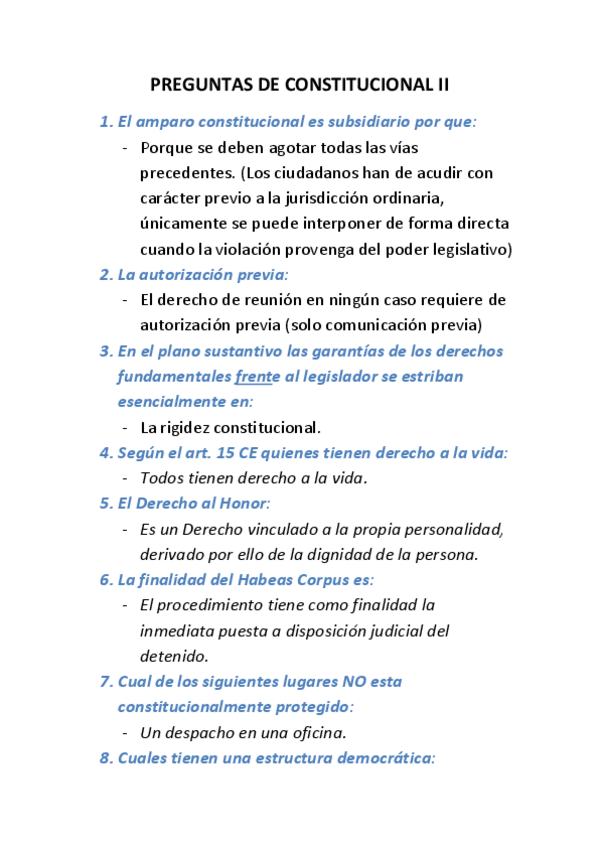 PREGUNTAS DE CONSTITUCIONAL II

1. El amparo constitucional es subsidiario por que:
- Porque se deben agotar todas las vías precedentes. (Los ciudadanos han de acudir con carácter previo a la jurisdicción ordinaria, únicamente se puede interponer de forma directa cuando la violación provenga del poder legislativo)

2. La autorización previa:
- El derecho de reunión en ningún caso requiere de autorización previa (solo comunicación previa)

3. En el plano sustantivo las garantías de los derechos fundamentales frente al legislador se estriban esencialmente en:
- La rigidez constitucional.

4. Según el art. 15 CE quienes tienen derecho a la vida:
- Todos tienen derecho a la vida.

5. El Derecho al Honor:
- Es un Derecho vinculado a la propia personalidad, derivado por ello de la dignidad de la persona.

6. La finalidad del Habeas Corpus es:
- El procedimiento tiene como finalidad la inmediata puesta a disposición judicial del detenido.

7. Cual de los siguientes lugares NO esta constitucionalmente protegido:
- Un despacho en una oficina.

8. Cuales tienen una estructura democrática: